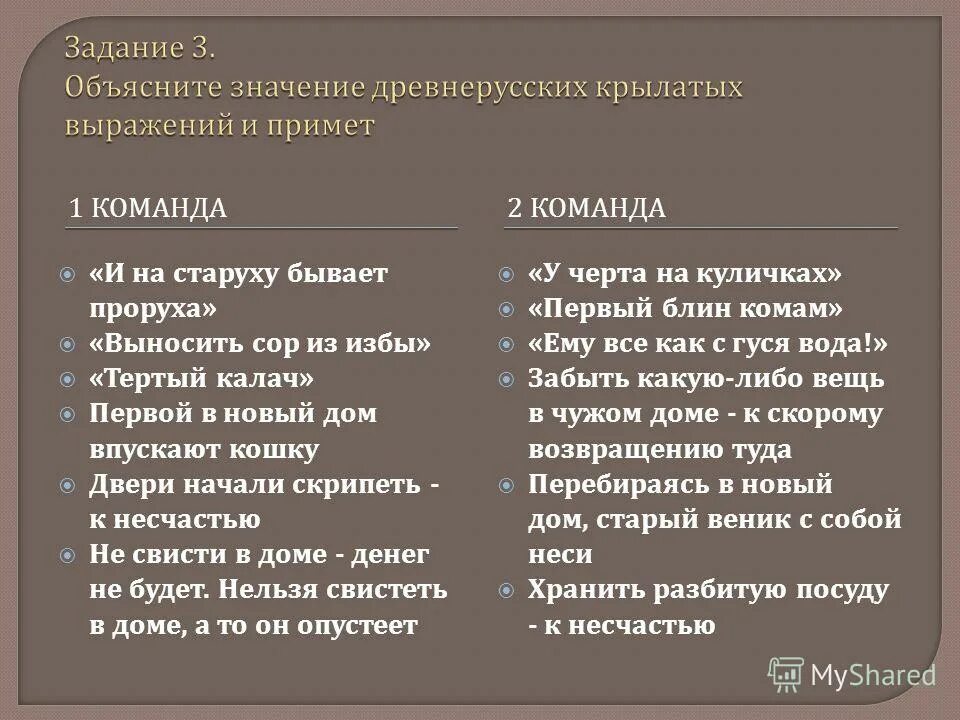 Задание 3.
Объясните значение древнерусских крылатых выражений и примет

1 КОМАНДА

«И на старуху бывает проруха»
«Выносить сор из избы»
«Тертый калач»
Первой в новый дом впускают кошку
Двери начали скрипеть - к несчастью
Не свисти в доме - денег не будет. Нельзя свистеть в доме, а то он опустеет

2 КОМАНДА

«У черта на куличках»
«Первый блин комам»
«Ему все как с гуся вода!»
Забыть какую-либо вещь в чужом доме - к скорому возвращению туда
Перебираясь в новый дом, старый веник с собой неси
Хранить разбитую посуду - к несчастью

MyShared